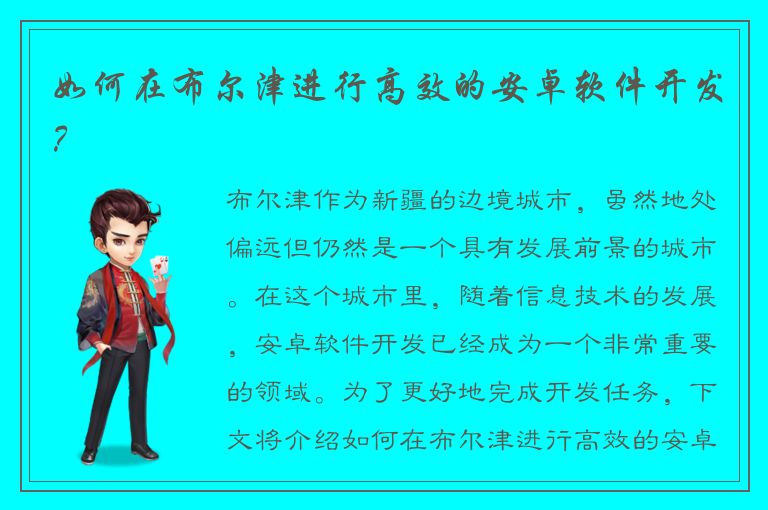 如何在布尔津进行高效的安卓软件开发？

布尔津作为新疆的边境城市，虽然地处偏远但仍然是一个具有发展前景的城市。在这个城市里，随着信息技术的发展，安卓软件开发已经成为一个非常重要的领域。为了更好地完成开发任务，下文将介绍如何在布尔津进行高效的安卓